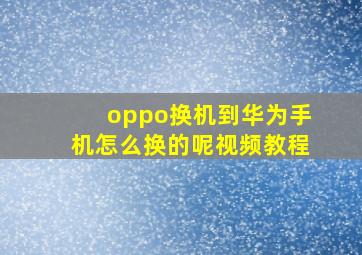 oppo换机到华为手机怎么换的呢视频教程